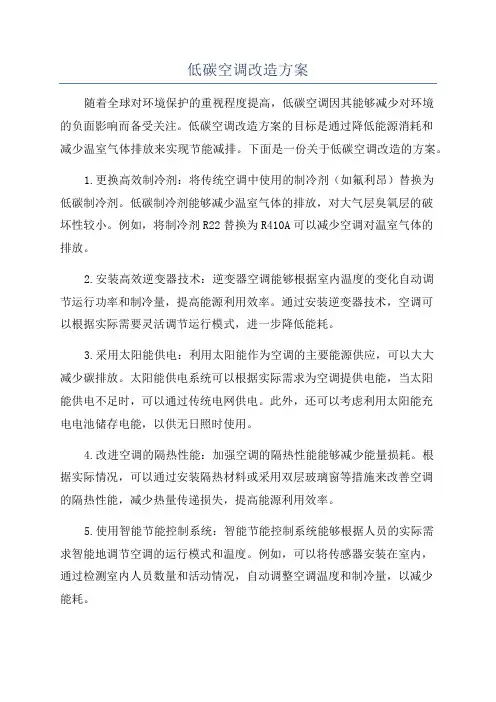 低碳空调改造方案

随着全球对环境保护的重视程度提高，低碳空调因其能够减少对环境的负面影响而备受关注。低碳空调改造方案的目标是通过降低能源消耗和减少温室气体排放来实现节能减排。下面是一份关于低碳空调改造的方案。

1.更换高效制冷剂：将传统空调中使用的制冷剂（如氟利昂）替换为低碳制冷剂。低碳制冷剂能够减少温室气体的排放，对大气层臭氧层的破坏性较小。例如，将制冷剂R22替换为R410A可以减少空调对温室气体的排放。

2.安装高效逆变器技术：逆变器空调能够根据室内温度的变化自动调节运行功率和制冷量，提高能源利用效率。通过安装逆变器技术，空调可以根据实际需要灵活调节运行模式，进一步降低能耗。

3.采用太阳能供电：利用太阳能作为空调的主要能源供应，可以大大减少碳排放。太阳能供电系统可以根据实际需求为空调提供电能，当太阳能供电不足时，可以通过传统电网供电。此外，还可以考虑利用太阳能充电电池储存电能，以供无日照时使用。

4.改进空调的隔热性能：加强空调的隔热性能能够减少能量损耗。根据实际情况，可以通过安装隔热材料或采用双层玻璃窗等措施来改善空调的隔热性能，减少热量传递损失，提高能源利用效率。

5.使用智能节能控制系统：智能节能控制系统能够根据人员的实际需求智能地调节空调的运行模式和温度。例如，可以将传感器安装在室内，通过检测室内人员数量和活动情况，自动调整空调温度和制冷量，以减少能耗。